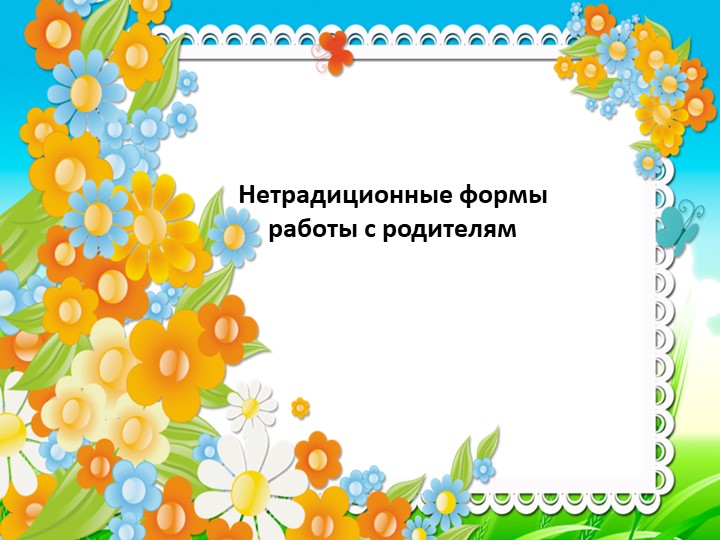 Нетрадиционные формы работы с родителям